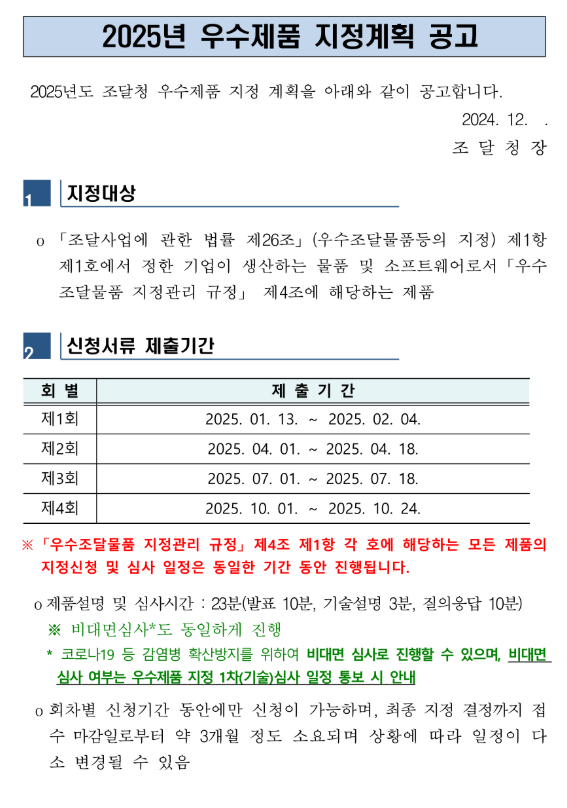 2025년 우수제품 지정계획 공고

2025년도 조달청 우수제품 지정 계획을 아래와 같이 공고합니다.

2024. 12. .

조 달 청 장

1 지정대상

o 「조달사업에 관한 법률 제26조」(우수조달물품등의 지정) 제1항 제1호에서 정한 기업이 생산하는 물품 및 소프트웨어로서「우수조달물품 지정관리 규정」 제4조에 해당하는 제품

2 신청서류 제출기간

| 회 별 | 제 출 기 간 |
|---|---|
| 제1회 | 2025. 01. 13. ~ 2025. 02. 04. |
| 제2회 | 2025. 04. 01. ~ 2025. 04. 18. |
| 제3회 | 2025. 07. 01. ~ 2025. 07. 18. |
| 제4회 | 2025. 10. 01. ~ 2025. 10. 24. |

※「우수조달물품 지정관리 규정」제4조 제1항 각 호에 해당하는 모든 제품의 지정신청 및 심사 일정은 동일한 기간 동안 진행됩니다.

o 제품설명 및 심사시간 : 23분(발표 10분, 기술설명 3분, 질의응답 10분)

※ 비대면심사*도 동일하게 진행

* 코로나19 등 감염병 확산방지를 위하여 비대면 심사로 진행할 수 있으며, 비대면 심사 여부는 우수제품 지정 1차(기술)심사 일정 통보 시 안내

o 회차별 신청기간 동안에만 신청이 가능하며, 최종 지정 결정까지 접수 마감일로부터 약 3개월 정도 소요되며 상황에 따라 일정이 다소 변경될 수 있음